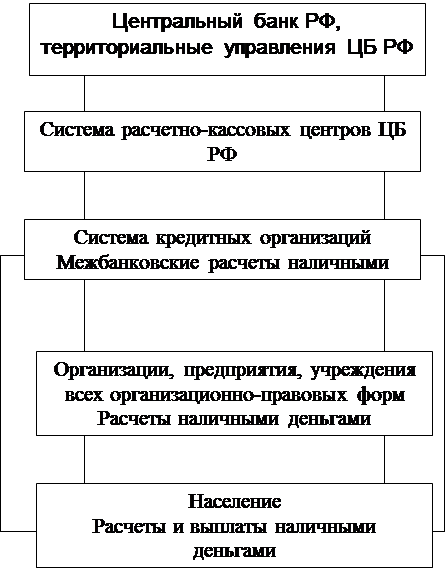 Центральный банк РФ, территориальные управления ЦБ РФ

Система расчетно-кассовых центров ЦБ РФ

Система кредитных организаций
Межбанковские расчеты наличными

Организации, предприятия, учреждения всех организационно-правовых форм
Расчеты наличными деньгами

Население
Расчеты и выплаты наличными деньгами